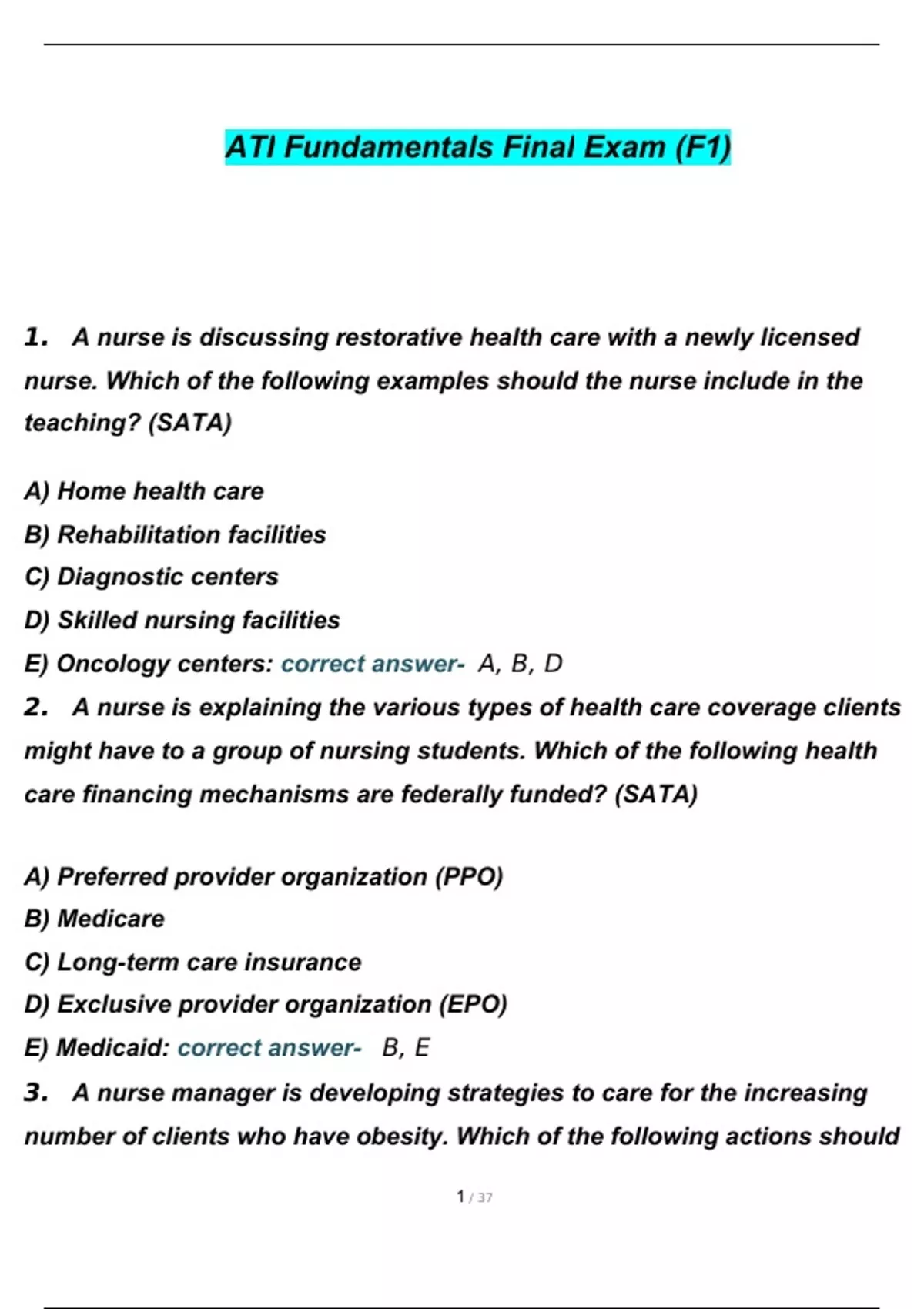 ATI Fundamentals Final Exam (F1)

1. A nurse is discussing restorative health care with a newly licensed nurse. Which of the following examples should the nurse include in the teaching? (SATA)

A) Home health care
B) Rehabilitation facilities
C) Diagnostic centers
D) Skilled nursing facilities
E) Oncology centers: correct answer- A, B, D
2. A nurse is explaining the various types of health care coverage clients might have to a group of nursing students. Which of the following health care financing mechanisms are federally funded? (SATA)

A) Preferred provider organization (PPO)
B) Medicare
C) Long-term care insurance
D) Exclusive provider organization (EPO)
E) Medicaid: correct answer- B, E
3. A nurse manager is developing strategies to care for the increasing number of clients who have obesity. Which of the following actions should

1 / 37